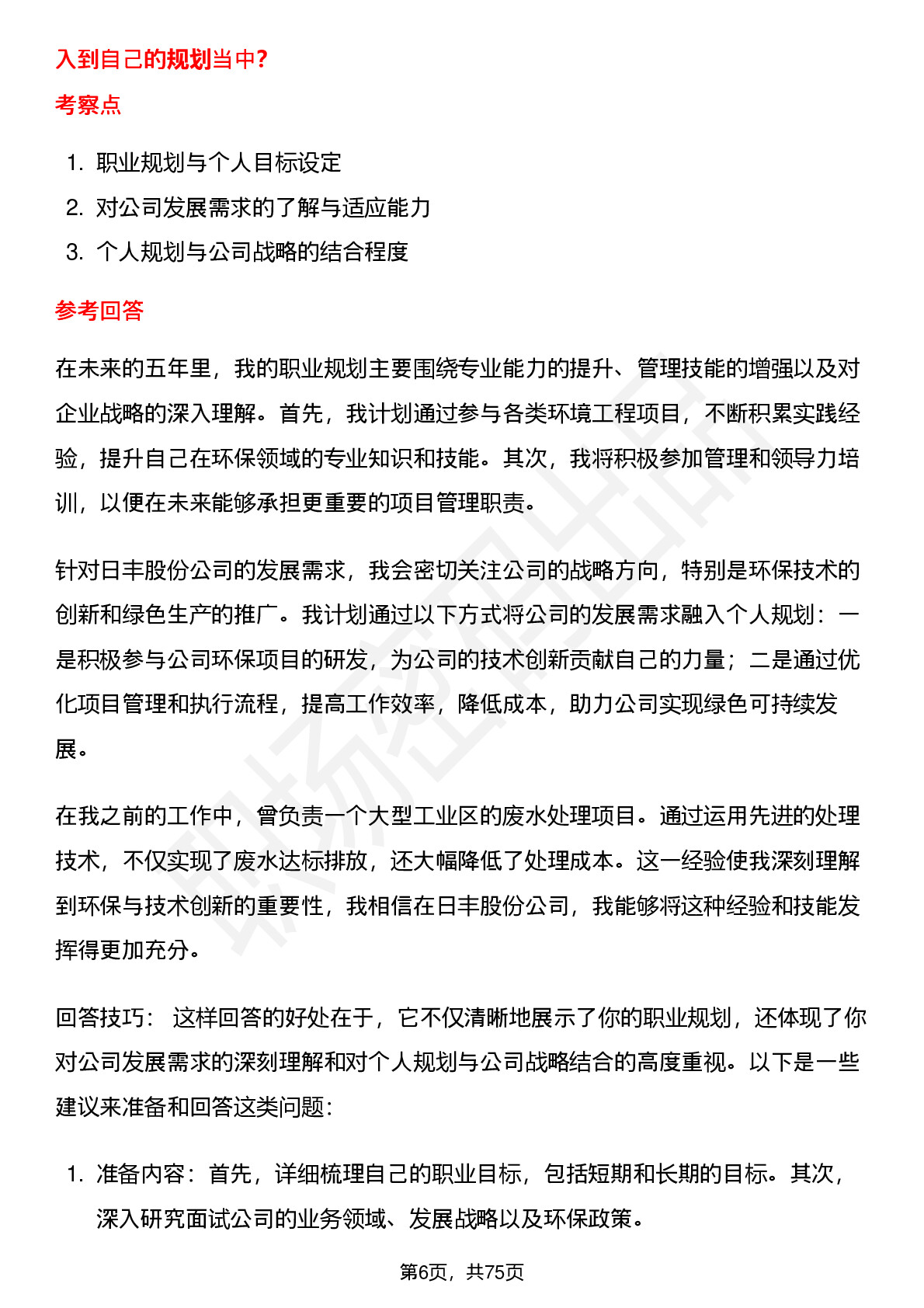 入到自己的规划当中?

考察点

1. 职业规划与个人目标设定
2. 对公司发展需求的了解与适应能力
3. 个人规划与公司战略的结合程度

参考回答

在未来的五年里，我的职业规划主要围绕专业能力的提升、管理技能的增强以及对企业战略的深入理解。首先，我计划通过参与各类环境工程项目，不断积累实践经验，提升自己在环保领域的专业知识和技能。其次，我将积极参加管理和领导力培训，以便在未来能够承担更重要的项目管理职责。

针对日丰股份公司的发展需求，我会密切关注公司的战略方向，特别是环保技术的创新和绿色生产的推广。我计划通过以下方式将公司的发展需求融入个人规划：一是积极参与公司环保项目的研发，为公司的技术创新贡献自己的力量；二是通过优化项目管理和执行流程，提高工作效率，降低成本，助力公司实现绿色可持续发展。

在我之前的工作中，曾负责一个大型工业区的废水处理项目。通过运用先进的处理技术，不仅实现了废水达标排放，还大幅降低了处理成本。这一经验使我深刻理解到环保与技术创新的重要性，我相信在日丰股份公司，我能够将这种经验和技能发挥得更加充分。

回答技巧： 这样回答的好处在于，它不仅清晰地展示了你的职业规划，还体现了你对公司发展需求的深刻理解和对个人规划与公司战略结合的高度重视。以下是一些建议来准备和回答这类问题:

1. 准备内容：首先，详细梳理自己的职业目标，包括短期和长期的目标。其次，深入研究面试公司的业务领域、发展战略以及环保政策。

第6页，共75页